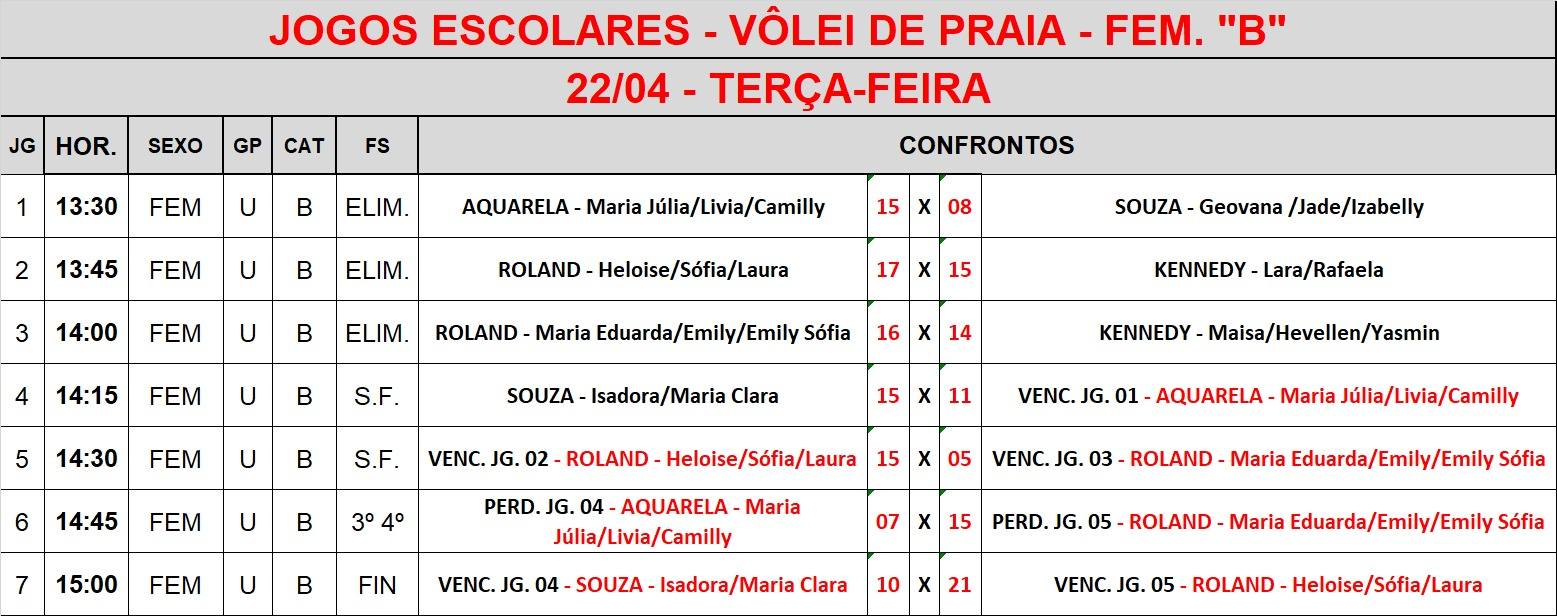 JOGOS ESCOLARES - VÔLEI DE PRAIA - FEM. "B"

22/04 - TERÇA-FEIRA

| JG | HOR. | SEXO | GP | CAT | FS | CONFRONTOS | | | | |
|---|---|---|---|---|---|---|---|---|---|---|
| 1 | 13:30 | FEM | U | B | ELIM. | AQUARELA - Maria Júlia/Livia/Camilly | 15 | X | 08 | SOUZA - Geovana /Jade/Izabelly |
| 2 | 13:45 | FEM | U | B | ELIM. | ROLAND - Heloise/Sófia/Laura | 17 | X | 15 | KENNEDY - Lara/Rafaela |
| 3 | 14:00 | FEM | U | B | ELIM. | ROLAND - Maria Eduarda/Emily/Emily Sófia | 16 | X | 14 | KENNEDY - Maisa/Hevellen/Yasmin |
| 4 | 14:15 | FEM | U | B | S.F. | SOUZA - Isadora/Maria Clara | 15 | X | 11 | VENC. JG. 01 - AQUARELA - Maria Júlia/Livia/Camilly |
| 5 | 14:30 | FEM | U | B | S.F. | VENC. JG. 02 - ROLAND - Heloise/Sófia/Laura | 15 | X | 05 | VENC. JG. 03 - ROLAND - Maria Eduarda/Emily/Emily Sófia |
| 6 | 14:45 | FEM | U | B | 3º 4º | PERD. JG. 04 - AQUARELA - Maria Júlia/Livia/Camilly | 07 | X | 15 | PERD. JG. 05 - ROLAND - Maria Eduarda/Emily/Emily Sófia |
| 7 | 15:00 | FEM | U | B | FIN | VENC. JG. 04 - SOUZA - Isadora/Maria Clara | 10 | X | 21 | VENC. JG. 05 - ROLAND - Heloise/Sófia/Laura |